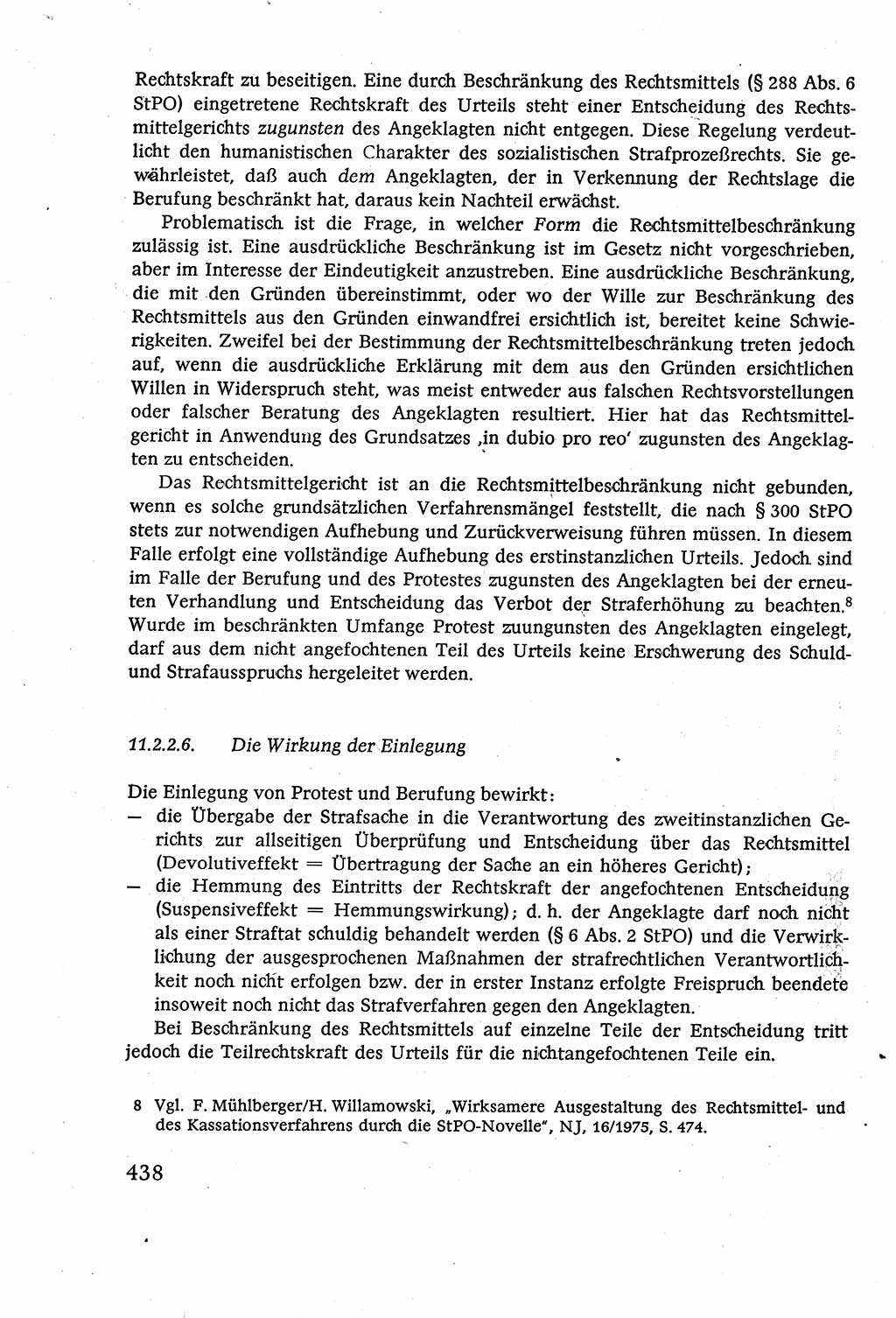 Rechtskraft zu beseitigen. Eine durch Beschränkung des Rechtsmittels (§ 288 Abs. 6 StPO) eingetretene Rechtskraft des Urteils steht einer Entscheidung des Rechtsmittelgerichts zugunsten des Angeklagten nicht entgegen. Diese Regelung verdeutlicht den humanistischen Charakter des sozialistischen Strafprozeßrechts. Sie gewährleistet, daß auch dem Angeklagten, der in Verkennung der Rechtslage die Berufung beschränkt hat, daraus kein Nachteil erwächst.

Problematisch ist die Frage, in welcher Form die Rechtsmittelbeschränkung zulässig ist. Eine ausdrückliche Beschränkung ist im Gesetz nicht vorgeschrieben, aber im Interesse der Eindeutigkeit anzustreben. Eine ausdrückliche Beschränkung, die mit den Gründen übereinstimmt, oder wo der Wille zur Beschränkung des Rechtsmittels aus den Gründen einwandfrei ersichtlich ist, bereitet keine Schwierigkeiten. Zweifel bei der Bestimmung der Rechtsmittelbeschränkung treten jedoch auf, wenn die ausdrückliche Erklärung mit dem aus den Gründen ersichtlichen Willen in Widerspruch steht, was meist entweder aus falschen Rechtsvorstellungen oder falscher Beratung des Angeklagten resultiert. Hier hat das Rechtsmittelgericht in Anwendung des Grundsatzes ‚in dubio pro reo' zugunsten des Angeklagten zu entscheiden.

Das Rechtsmittelgericht ist an die Rechtsmittelbeschränkung nicht gebunden, wenn es solche grundsätzlichen Verfahrensmängel feststellt, die nach § 300 StPO stets zur notwendigen Aufhebung und Zurückverweisung führen müssen. In diesem Falle erfolgt eine vollständige Aufhebung des erstinstanzlichen Urteils. Jedoch sind im Falle der Berufung und des Protestes zugunsten des Angeklagten bei der erneuten Verhandlung und Entscheidung das Verbot der Straferhöhung zu beachten.$^8$ Wurde im beschränkten Umfange Protest zuungunsten des Angeklagten eingelegt, darf aus dem nicht angefochtenen Teil des Urteils keine Erschwerung des Schuld- und Strafausspruchs hergeleitet werden.

11.2.2.6. Die Wirkung der Einlegung

Die Einlegung von Protest und Berufung bewirkt:
— die Übergabe der Strafsache in die Verantwortung des zweitinstanzlichen Gerichts zur allseitigen Überprüfung und Entscheidung über das Rechtsmittel (Devolutiveffekt = Übertragung der Sache an ein höheres Gericht);
— die Hemmung des Eintritts der Rechtskraft der angefochtenen Entscheidung (Suspensiveffekt = Hemmungswirkung); d. h. der Angeklagte darf noch nicht als einer Straftat schuldig behandelt werden (§ 6 Abs. 2 StPO) und die Verwirklichung der ausgesprochenen Maßnahmen der strafrechtlichen Verantwortlichkeit noch nicht erfolgen bzw. der in erster Instanz erfolgte Freispruch beendete insoweit noch nicht das Strafverfahren gegen den Angeklagten.

Bei Beschränkung des Rechtsmittels auf einzelne Teile der Entscheidung tritt jedoch die Teilrechtskraft des Urteils für die nichtangefochtenen Teile ein.

8 Vgl. F. Mühlberger/H. Willamowski, „Wirksamere Ausgestaltung des Rechtsmittel- und des Kassationsverfahrens durch die StPO-Novelle", NJ, 16/1975, S. 474.

438